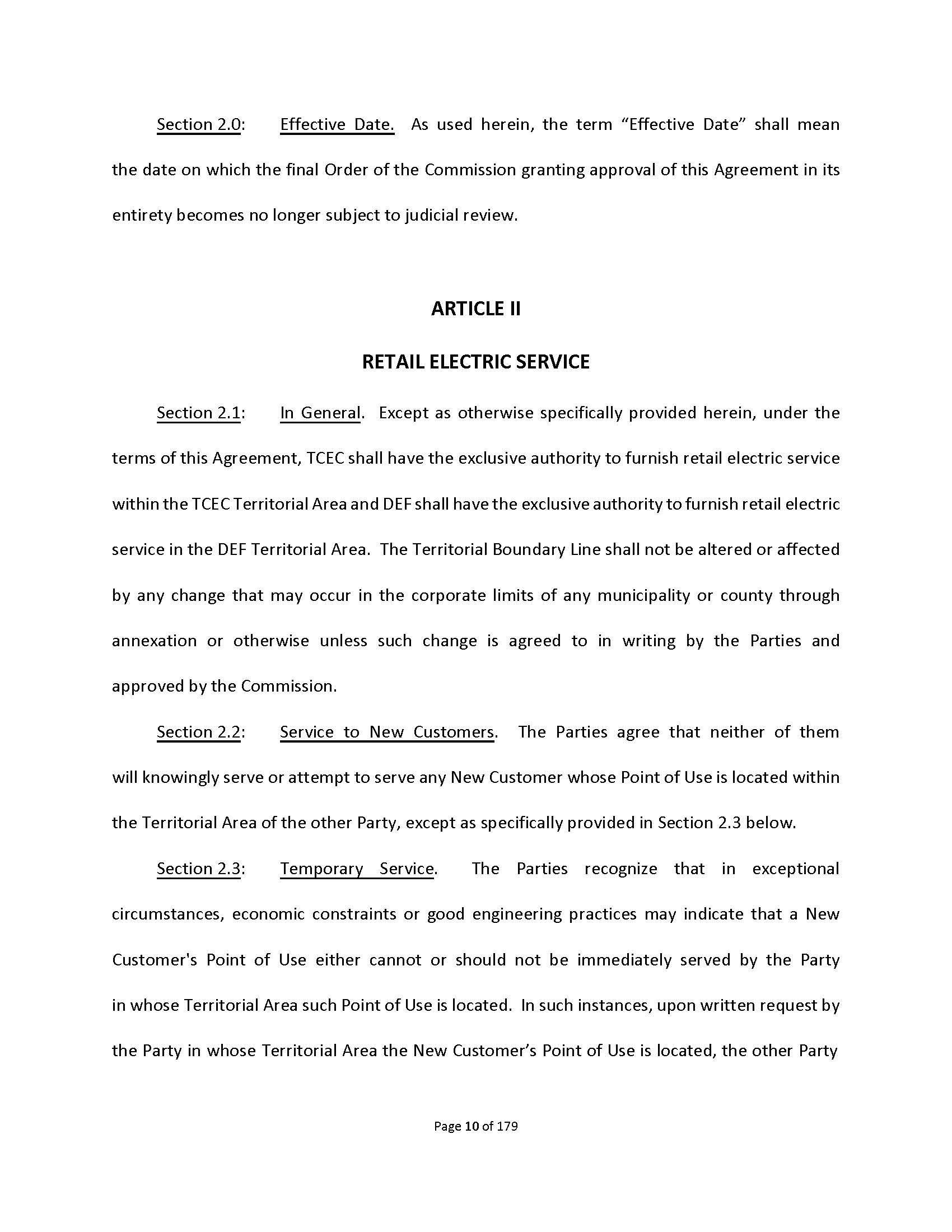 Section 2.0: Effective Date. As used herein, the term “Effective Date” shall mean the date on which the final Order of the Commission granting approval of this Agreement in its entirety becomes no longer subject to judicial review.

ARTICLE II

RETAIL ELECTRIC SERVICE

Section 2.1: In General. Except as otherwise specifically provided herein, under the terms of this Agreement, TCEC shall have the exclusive authority to furnish retail electric service within the TCEC Territorial Area and DEF shall have the exclusive authority to furnish retail electric service in the DEF Territorial Area. The Territorial Boundary Line shall not be altered or affected by any change that may occur in the corporate limits of any municipality or county through annexation or otherwise unless such change is agreed to in writing by the Parties and approved by the Commission.

Section 2.2: Service to New Customers. The Parties agree that neither of them will knowingly serve or attempt to serve any New Customer whose Point of Use is located within the Territorial Area of the other Party, except as specifically provided in Section 2.3 below.

Section 2.3: Temporary Service. The Parties recognize that in exceptional circumstances, economic constraints or good engineering practices may indicate that a New Customer's Point of Use either cannot or should not be immediately served by the Party in whose Territorial Area such Point of Use is located. In such instances, upon written request by the Party in whose Territorial Area the New Customer’s Point of Use is located, the other Party

Page 10 of 179